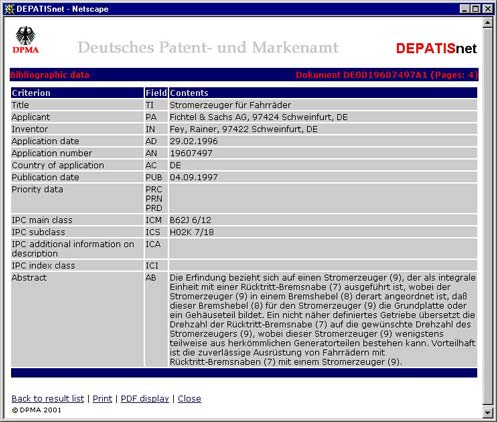 DEPATISnet - Netscape

DPMA

Deutsches Patent- und Markenamt

DEPATISnet

Bibliographic data

Dokument DE0019607497A1 (Pages: 4)

| Criterion | Field | Contents |
|---|---|---|
| Title | TI | Stromerzeuger für Fahrräder |
| Applicant | PA | Fichtel & Sachs AG, 97424 Schweinfurt, DE |
| Inventor | IN | Fey, Rainer, 97422 Schweinfurt, DE |
| Application date | AD | 29.02.1996 |
| Application number | AN | 19607497 |
| Country of application | AC | DE |
| Publication date | PUB | 04.09.1997 |
| Priority data | PRC PRN PRD | |
| IPC main class | ICM | B62J 6/12 |
| IPC subclass | ICS | H02K 7/18 |
| IPC additional information on description | ICA | |
| IPC index class | ICI | |
| Abstract | AB | Die Erfindung bezieht sich auf einen Stromerzeuger (9), der als integrale Einheit mit einer Rücktritt-Bremsnabe (7) ausgeführt ist, wobei der Stromerzeuger (9) in einem Bremshebel (8) derart angeordnet ist, daß dieser Bremshebel (8) für den Stromerzeuger (9) die Grundplatte oder ein Gehäuseteil bildet. Ein nicht näher definiertes Getriebe übersetzt die Drehzahl der Rücktritt-Bremsnabe (7) auf die gewünschte Drehzahl des Stromerzeugers (9), wobei dieser Stromerzeuger (9) wenigstens teilweise aus herkömmlichen Generatorteilen bestehen kann. Vorteilhaft ist die zuverlässige Ausrüstung von Fahrrädern mit Rücktritt-Bremsnaben (7) mit einem Stromerzeuger (9). |

Back to result list | Print | PDF display | Close

© DPMA 2001